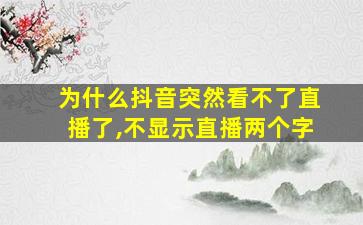 为什么抖音突然看不了直播了,不显示直播两个字